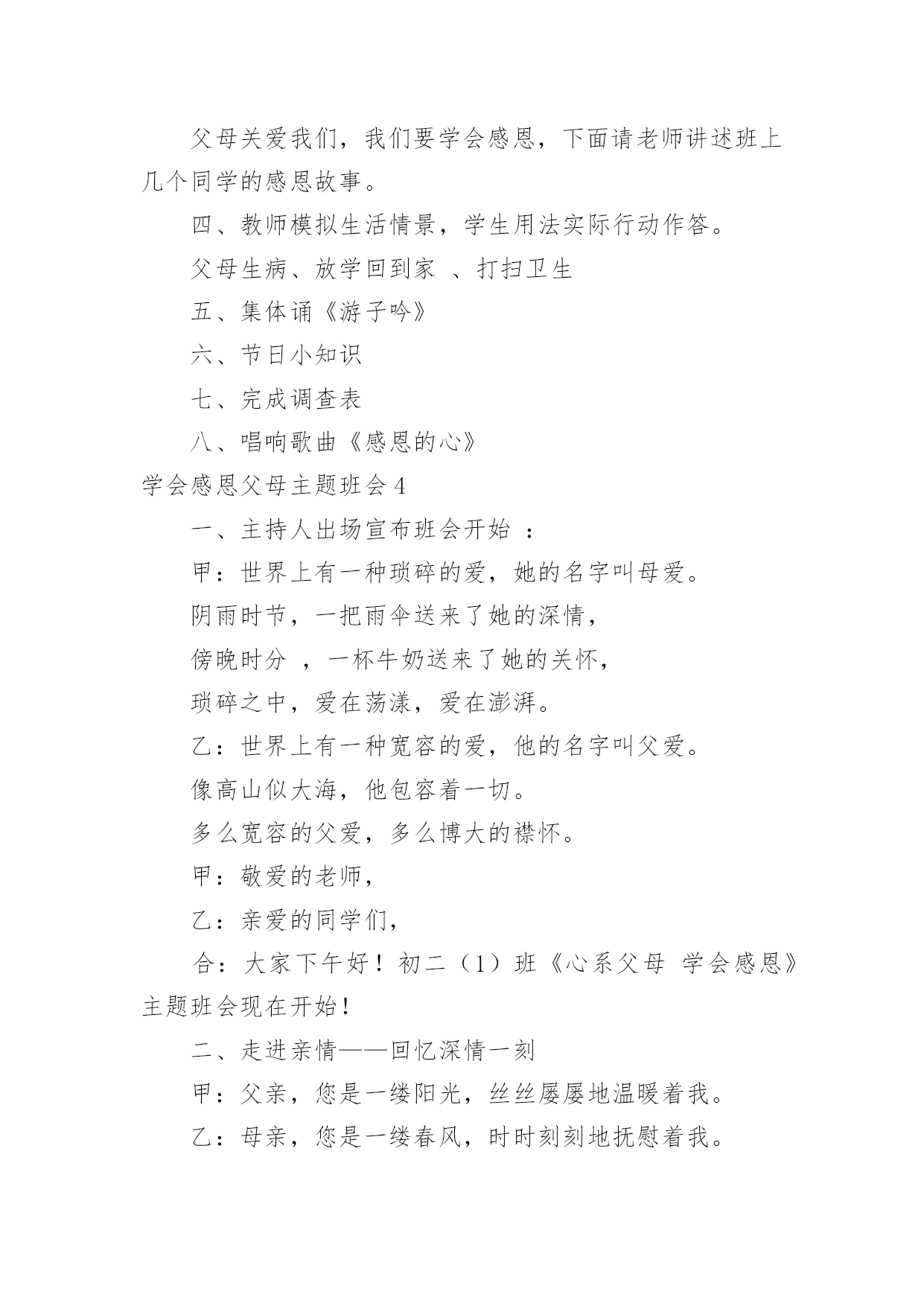 父母关爱我们，我们要学会感恩，下面请老师讲述班上几个同学的感恩故事。

四、教师模拟生活情景，学生用法实际行动作答。

父母生病、放学回到家 、打扫卫生

五、集体诵《游子吟》

六、节日小知识

七、完成调查表

八、唱响歌曲《感恩的心》

学会感恩父母主题班会 4

一、主持人出场宣布班会开始 ：

甲：世界上有一种琐碎的爱，她的名字叫母爱。

阴雨时节，一把雨伞送来了她的深情，

傍晚时分 ，一杯牛奶送来了她的关怀，

琐碎之中，爱在荡漾，爱在澎湃。

乙：世界上有一种宽容的爱，他的名字叫父爱。

像高山似大海，他包容着一切。

多么宽容的父爱，多么博大的襟怀。

甲：敬爱的老师，

乙：亲爱的同学们，

合：大家下午好！初二（1）班《心系父母 学会感恩》主题班会现在开始！

二、走进亲情——回忆深情一刻

甲：父亲，您是一缕阳光，丝丝屡屡地温暖着我。

乙：母亲，您是一缕春风，时时刻刻地抚慰着我。